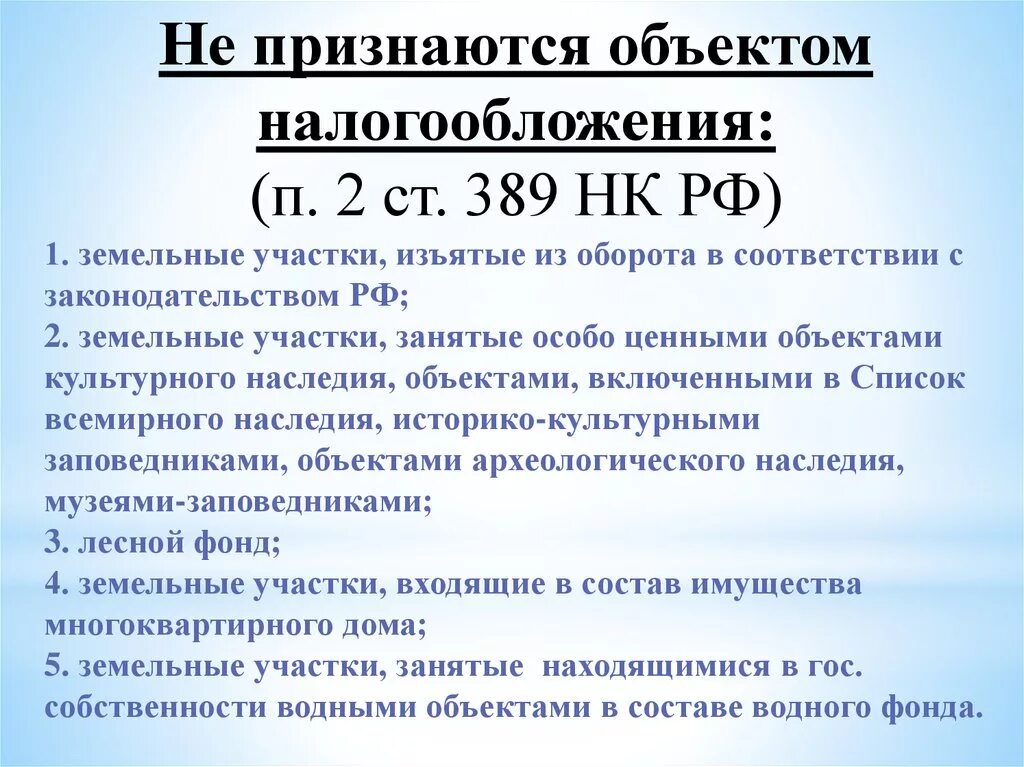 Не признаются объектом налогообложения:
(п. 2 ст. 389 НК РФ)

1. земельные участки, изъятые из оборота в соответствии с законодательством РФ;
2. земельные участки, занятые особо ценными объектами культурного наследия, объектами, включенными в Список всемирного наследия, историко-культурными заповедниками, объектами археологического наследия, музеями-заповедниками;
3. лесной фонд;
4. земельные участки, входящие в состав имущества многоквартирного дома;
5. земельные участки, занятые находящимися в гос. собственности водными объектами в составе водного фонда.